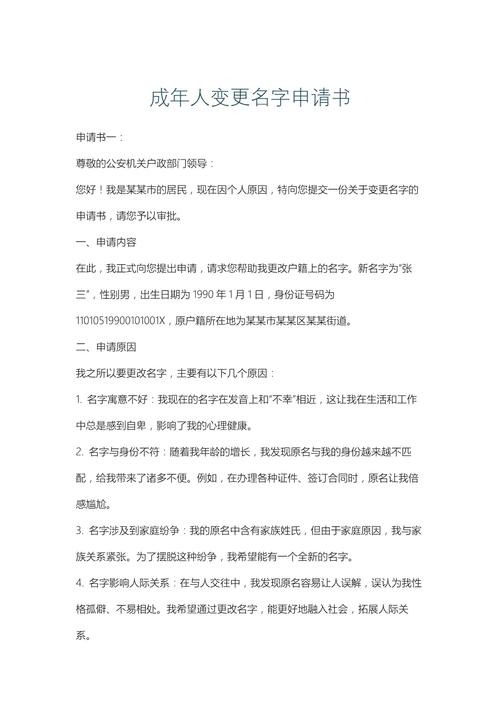 成年人变更名字申请书

申请书一：

尊敬的公安机关户政部门领导：

您好！我是某某市的居民，现在因个人原因，特向您提交一份关于变更名字的申请书，请您予以审批。

一、申请内容

在此，我正式向您提出申请，请求您帮助我更改户籍上的名字。新名字为“张三”，性别男，出生日期为 1990 年 1 月 1 日，身份证号码为 11010519900101001X，原户籍所在地为某某市某某区某某街道。

二、申请原因

我之所以要更改名字，主要有以下几个原因：

1. 名字寓意不好：我现在的名字在发音上和“不幸”相近，这让我在生活和工作中总是感到自卑，影响了我的心理健康。

2. 名字与身份不符：随着我年龄的增长，我发现原名与我的身份越来越不匹配，给我带来了诸多不便。例如，在办理各种证件、签订合同时，原名让我倍感尴尬。

3. 名字涉及到家庭纷争：我的原名中含有家族姓氏，但由于家庭原因，我与家族关系紧张。为了摆脱这种纷争，我希望能有一个全新的名字。

4. 名字影响人际关系：在与人交往中，我发现原名容易让人误解，误认为我性格孤僻、不易相处。我希望通过更改名字，能更好地融入社会，拓展人际关系。